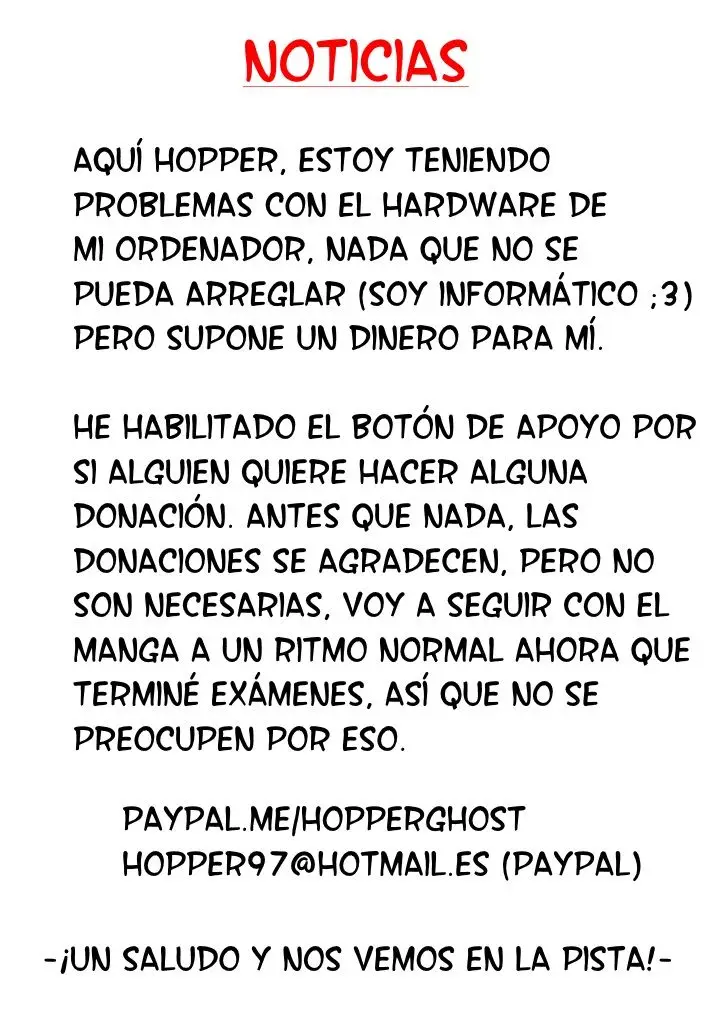 NOTICIAS

AQUÍ HOPPER, ESTOY TENIENDO PROBLEMAS CON EL HARDWARE DE MI ORDENADOR, NADA QUE NO SE PUEDA ARREGLAR (SOY INFORMÁTICO ;3) PERO SUPONE UN DINERO PARA MÍ.

HE HABILITADO EL BOTÓN DE APOYO POR SI ALGUIEN QUIERE HACER ALGUNA DONACIÓN. ANTES QUE NADA, LAS DONACIONES SE AGRADECEN, PERO NO SON NECESARIAS, VOY A SEGUIR CON EL MANGA A UN RITMO NORMAL AHORA QUE TERMINÉ EXÁMENES, ASÍ QUE NO SE PREOCUPEN POR ESO.

PAYPAL.ME/HOPPERGHOST
HOPPER97@HOTMAIL.ES (PAYPAL)

-¡UN SALUDO Y NOS VEMOS EN LA PISTA!-